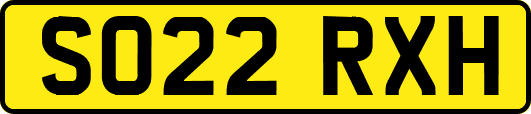 SO22 RXH